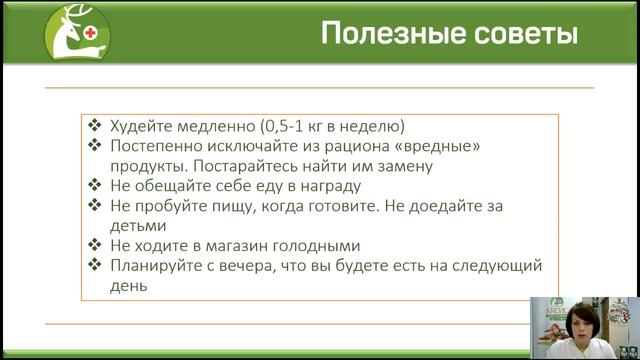 Полезные советы

❖ Худейте медленно (0,5-1 кг в неделю)
❖ Постепенно исключайте из рациона «вредные» продукты. Постарайтесь найти им замену
❖ Не обещайте себе еду в награду
❖ Не пробуйте пищу, когда готовите. Не доедайте за детьми
❖ Не ходите в магазин голодными
❖ Планируйте с вечера, что вы будете есть на следующий день